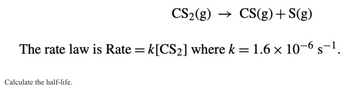 $CS_2(g) \rightarrow CS(g) + S(g)$

The rate law is Rate $= k[CS_2]$ where $k = 1.6 \times 10^{-6}\ s^{-1}$.

Calculate the half-life.